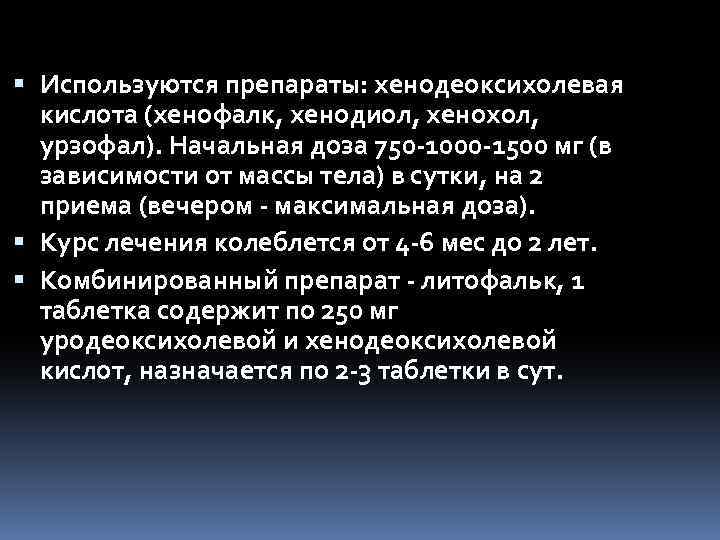 ▪ Используются препараты: хенодеоксихолевая кислота (хенофалк, хенодиол, хенохол, урзофал). Начальная доза 750-1000-1500 мг (в зависимости от массы тела) в сутки, на 2 приема (вечером - максимальная доза).

▪ Курс лечения колеблется от 4-6 мес до 2 лет.

▪ Комбинированный препарат - литофальк, 1 таблетка содержит по 250 мг уродеоксихолевой и хенодеоксихолевой кислот, назначается по 2-3 таблетки в сут.